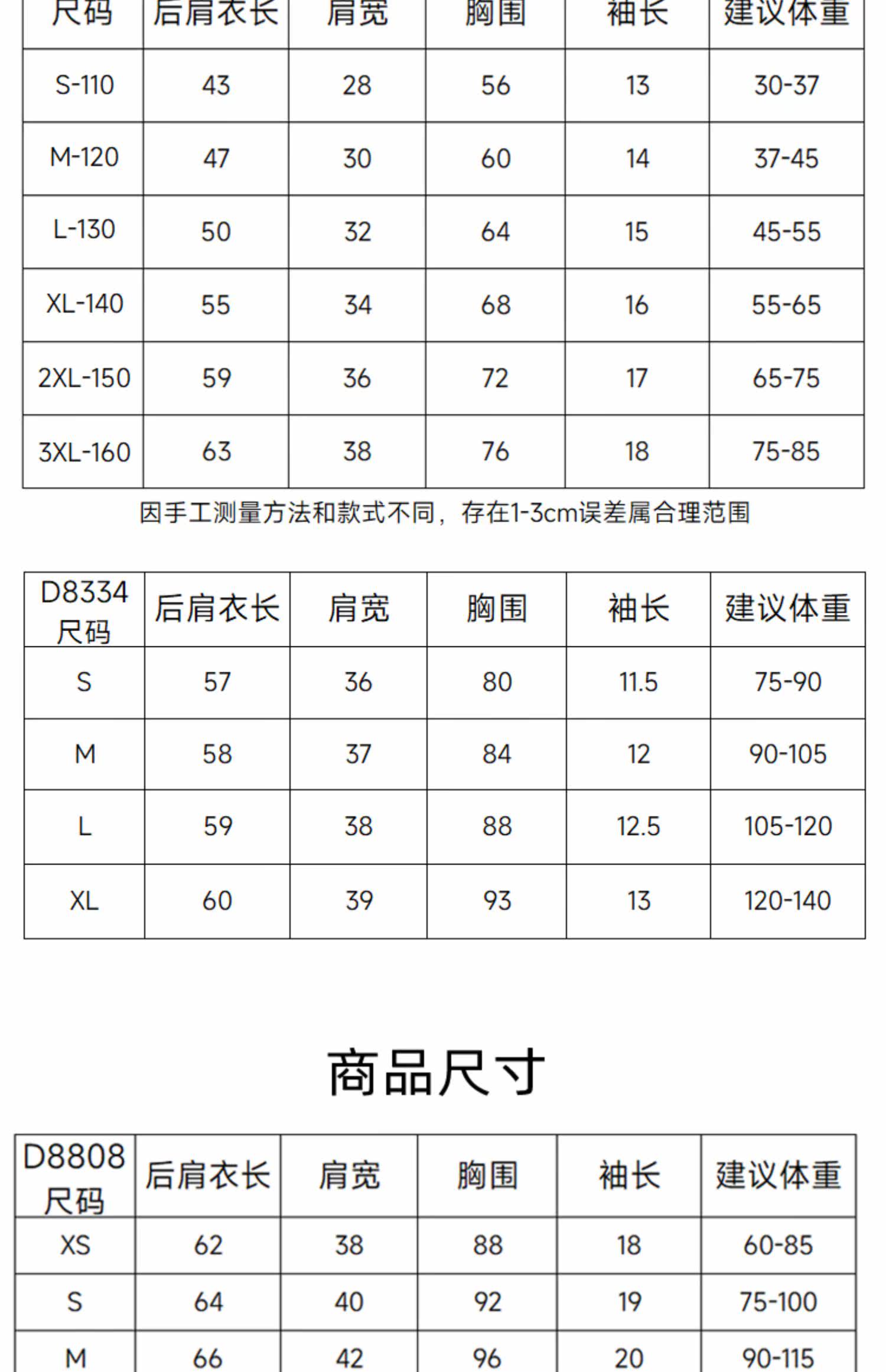 | 尺码 | 后肩衣长 | 肩宽 | 胸围 | 袖长 | 建议体重 |
|---|---|---|---|---|---|
| S-110 | 43 | 28 | 56 | 13 | 30-37 |
| M-120 | 47 | 30 | 60 | 14 | 37-45 |
| L-130 | 50 | 32 | 64 | 15 | 45-55 |
| XL-140 | 55 | 34 | 68 | 16 | 55-65 |
| 2XL-150 | 59 | 36 | 72 | 17 | 65-75 |
| 3XL-160 | 63 | 38 | 76 | 18 | 75-85 |

因手工测量方法和款式不同，存在1-3cm误差属合理范围

| D8334 尺码 | 后肩衣长 | 肩宽 | 胸围 | 袖长 | 建议体重 |
|---|---|---|---|---|---|
| S | 57 | 36 | 80 | 11.5 | 75-90 |
| M | 58 | 37 | 84 | 12 | 90-105 |
| L | 59 | 38 | 88 | 12.5 | 105-120 |
| XL | 60 | 39 | 93 | 13 | 120-140 |

商品尺寸

| D8808 尺码 | 后肩衣长 | 肩宽 | 胸围 | 袖长 | 建议体重 |
|---|---|---|---|---|---|
| XS | 62 | 38 | 88 | 18 | 60-85 |
| S | 64 | 40 | 92 | 19 | 75-100 |
| M | 66 | 42 | 96 | 20 | 90-115 |